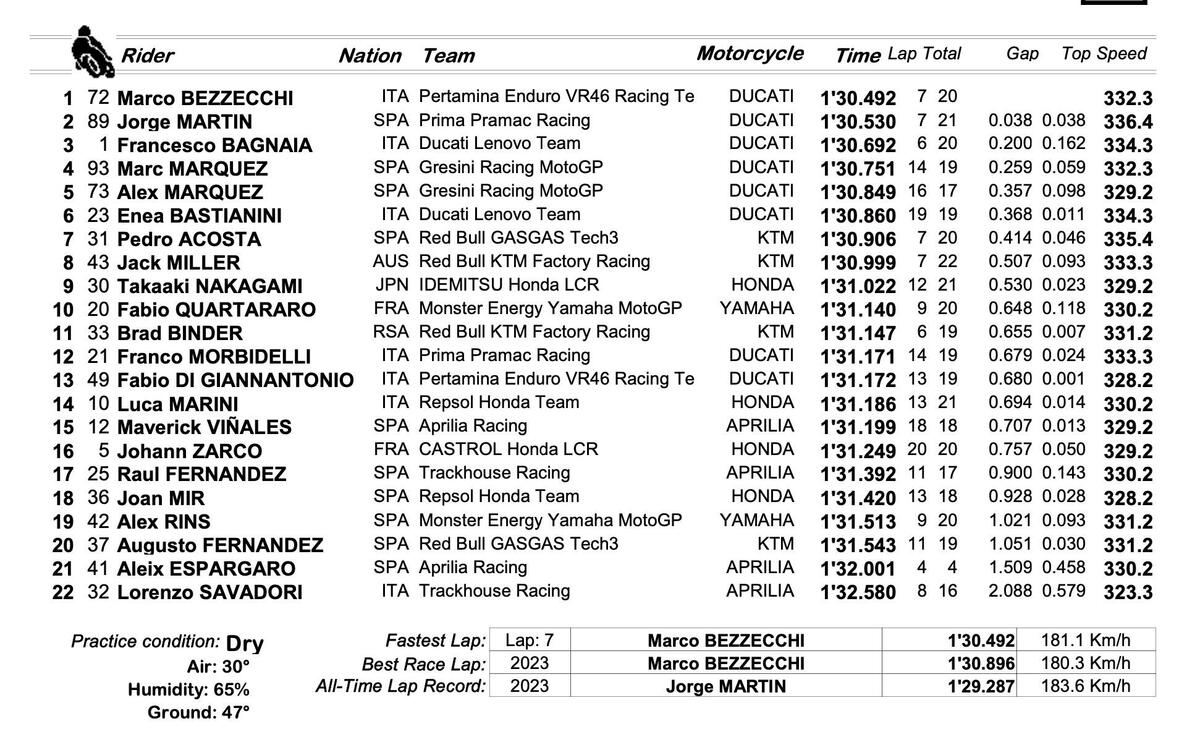 | | | Rider | Nation | Team | Motorcycle | Time | Lap | Total | Gap | | Top Speed |
|---|---|---|---|---|---|---|---|---|---|---|---|
| 1 | 72 | Marco BEZZECCHI | ITA | Pertamina Enduro VR46 Racing Te | DUCATI | 1'30.492 | 7 | 20 | | | 332.3 |
| 2 | 89 | Jorge MARTIN | SPA | Prima Pramac Racing | DUCATI | 1'30.530 | 7 | 21 | 0.038 | 0.038 | 336.4 |
| 3 | 1 | Francesco BAGNAIA | ITA | Ducati Lenovo Team | DUCATI | 1'30.692 | 6 | 20 | 0.200 | 0.162 | 334.3 |
| 4 | 93 | Marc MARQUEZ | SPA | Gresini Racing MotoGP | DUCATI | 1'30.751 | 14 | 19 | 0.259 | 0.059 | 332.3 |
| 5 | 73 | Alex MARQUEZ | SPA | Gresini Racing MotoGP | DUCATI | 1'30.849 | 16 | 17 | 0.357 | 0.098 | 329.2 |
| 6 | 23 | Enea BASTIANINI | ITA | Ducati Lenovo Team | DUCATI | 1'30.860 | 19 | 19 | 0.368 | 0.011 | 334.3 |
| 7 | 31 | Pedro ACOSTA | SPA | Red Bull GASGAS Tech3 | KTM | 1'30.906 | 7 | 20 | 0.414 | 0.046 | 335.4 |
| 8 | 43 | Jack MILLER | AUS | Red Bull KTM Factory Racing | KTM | 1'30.999 | 7 | 22 | 0.507 | 0.093 | 333.3 |
| 9 | 30 | Takaaki NAKAGAMI | JPN | IDEMITSU Honda LCR | HONDA | 1'31.022 | 12 | 21 | 0.530 | 0.023 | 329.2 |
| 10 | 20 | Fabio QUARTARARO | FRA | Monster Energy Yamaha MotoGP | YAMAHA | 1'31.140 | 9 | 20 | 0.648 | 0.118 | 330.2 |
| 11 | 33 | Brad BINDER | RSA | Red Bull KTM Factory Racing | KTM | 1'31.147 | 6 | 19 | 0.655 | 0.007 | 331.2 |
| 12 | 21 | Franco MORBIDELLI | ITA | Prima Pramac Racing | DUCATI | 1'31.171 | 14 | 19 | 0.679 | 0.024 | 333.3 |
| 13 | 49 | Fabio DI GIANNANTONIO | ITA | Pertamina Enduro VR46 Racing Te | DUCATI | 1'31.172 | 13 | 19 | 0.680 | 0.001 | 328.2 |
| 14 | 10 | Luca MARINI | ITA | Repsol Honda Team | HONDA | 1'31.186 | 13 | 21 | 0.694 | 0.014 | 330.2 |
| 15 | 12 | Maverick VIÑALES | SPA | Aprilia Racing | APRILIA | 1'31.199 | 18 | 18 | 0.707 | 0.013 | 329.2 |
| 16 | 5 | Johann ZARCO | FRA | CASTROL Honda LCR | HONDA | 1'31.249 | 20 | 20 | 0.757 | 0.050 | 329.2 |
| 17 | 25 | Raul FERNANDEZ | SPA | Trackhouse Racing | APRILIA | 1'31.392 | 11 | 17 | 0.900 | 0.143 | 330.2 |
| 18 | 36 | Joan MIR | SPA | Repsol Honda Team | HONDA | 1'31.420 | 13 | 18 | 0.928 | 0.028 | 328.2 |
| 19 | 42 | Alex RINS | SPA | Monster Energy Yamaha MotoGP | YAMAHA | 1'31.513 | 9 | 20 | 1.021 | 0.093 | 331.2 |
| 20 | 37 | Augusto FERNANDEZ | SPA | Red Bull GASGAS Tech3 | KTM | 1'31.543 | 11 | 19 | 1.051 | 0.030 | 331.2 |
| 21 | 41 | Aleix ESPARGARO | SPA | Aprilia Racing | APRILIA | 1'32.001 | 4 | 4 | 1.509 | 0.458 | 330.2 |
| 22 | 32 | Lorenzo SAVADORI | ITA | Trackhouse Racing | APRILIA | 1'32.580 | 8 | 16 | 2.088 | 0.579 | 323.3 |

Practice condition: Dry
Air: 30°
Humidity: 65%
Ground: 47°

| | | | | |
|---|---|---|---|---|
| Fastest Lap: | Lap: 7 | Marco BEZZECCHI | 1'30.492 | 181.1 Km/h |
| Best Race Lap: | 2023 | Marco BEZZECCHI | 1'30.896 | 180.3 Km/h |
| All-Time Lap Record: | 2023 | Jorge MARTIN | 1'29.287 | 183.6 Km/h |